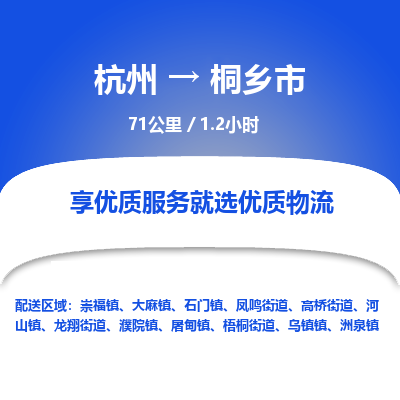 杭州 → 桐乡市

71公里 / 1.2小时

享优质服务就选优质物流

配送区域：崇福镇、大麻镇、石门镇、凤鸣街道、高桥街道、河山镇、龙翔街道、濮院镇、屠甸镇、梧桐街道、乌镇镇、洲泉镇